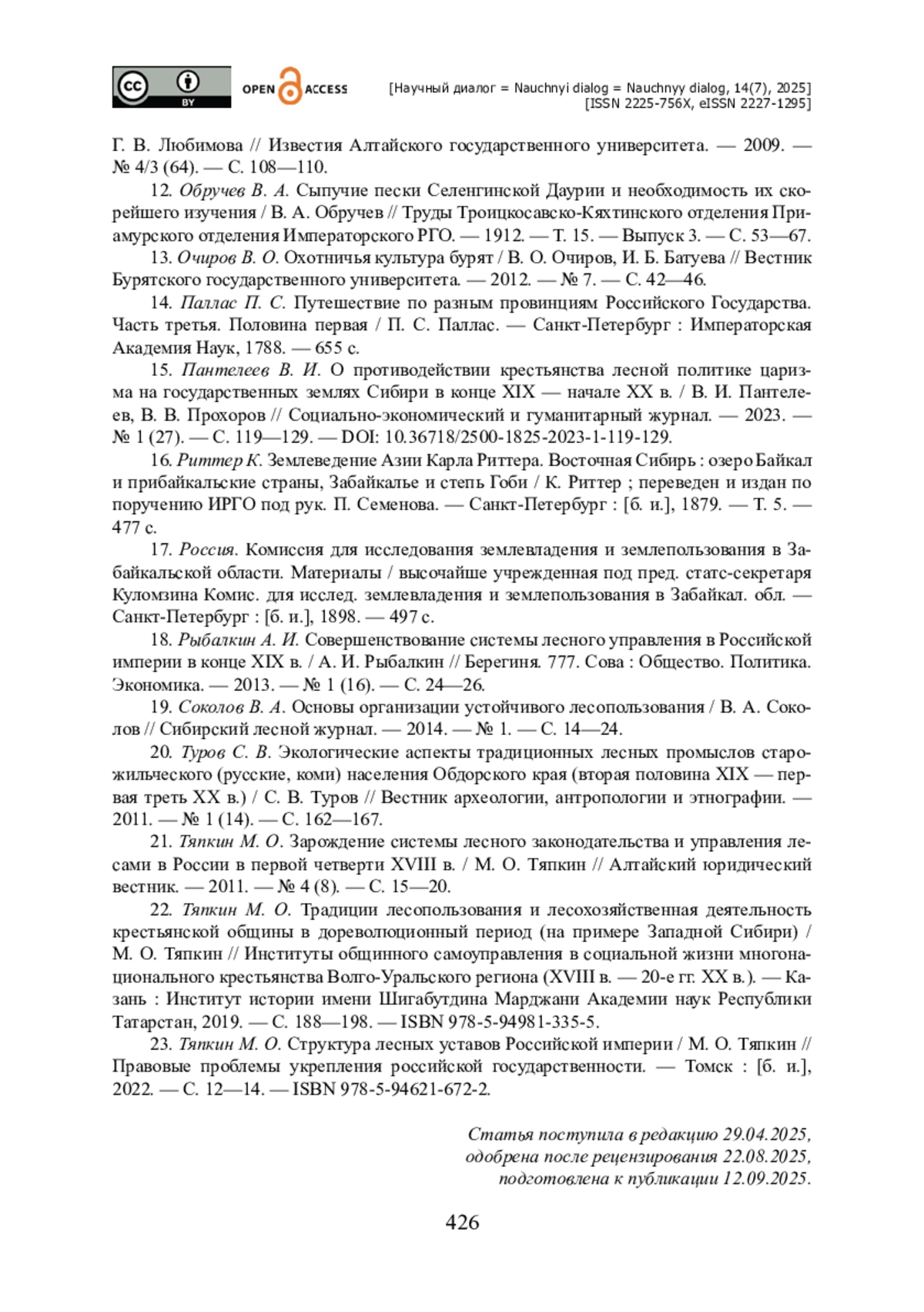 cc BY OPEN ACCESS

[Научный диалог = Nauchnyi dialog = Nauchnyy dialog, 14(7), 2025]
[ISSN 2225-756X, eISSN 2227-1295]

Г. В. Любимова // Известия Алтайского государственного университета. — 2009. — № 4/3 (64). — С. 108—110.

12. Обручев В. А. Сыпучие пески Селенгинской Даурии и необходимость их скорейшего изучения / В. А. Обручев // Труды Троицкосавско-Кяхтинского отделения Приамурского отделения Императорского РГО. — 1912. — Т. 15. — Выпуск 3. — С. 53—67.

13. Очиров В. О. Охотничья культура бурят / В. О. Очиров, И. Б. Батуева // Вестник Бурятского государственного университета. — 2012. — № 7. — С. 42—46.

14. Паллас П. С. Путешествие по разным провинциям Российского Государства. Часть третья. Половина первая / П. С. Паллас. — Санкт-Петербург : Императорская Академия Наук, 1788. — 655 с.

15. Пантелеев В. И. О противодействии крестьянства лесной политике царизма на государственных землях Сибири в конце XIX — начале XX в. / В. И. Пантелеев, В. В. Прохоров // Социально-экономический и гуманитарный журнал. — 2023. — № 1 (27). — С. 119—129. — DOI: 10.36718/2500-1825-2023-1-119-129.

16. Риттер К. Землеведение Азии Карла Риттера. Восточная Сибирь : озеро Байкал и прибайкальские страны, Забайкалье и степь Гоби / К. Риттер ; переведен и издан по поручению ИРГО под рук. П. Семенова. — Санкт-Петербург : [б. и.], 1879. — Т. 5. — 477 с.

17. Россия. Комиссия для исследования землевладения и землепользования в Забайкальской области. Материалы / высочайше учрежденная под пред. статс-секретаря Куломзина Комис. для исслед. землевладения и землепользования в Забайкал. обл. — Санкт-Петербург : [б. и.], 1898. — 497 с.

18. Рыбалкин А. И. Совершенствование системы лесного управления в Российской империи в конце XIX в. / А. И. Рыбалкин // Берегиня. 777. Сова : Общество. Политика. Экономика. — 2013. — № 1 (16). — С. 24—26.

19. Соколов В. А. Основы организации устойчивого лесопользования / В. А. Соколов // Сибирский лесной журнал. — 2014. — № 1. — С. 14—24.

20. Туров С. В. Экологические аспекты традиционных лесных промыслов старожильческого (русские, коми) населения Обдорского края (вторая половина XIX — первая треть XX в.) / С. В. Туров // Вестник археологии, антропологии и этнографии. — 2011. — № 1 (14). — С. 162—167.

21. Тяпкин М. О. Зарождение системы лесного законодательства и управления лесами в России в первой четверти XVIII в. / М. О. Тяпкин // Алтайский юридический вестник. — 2011. — № 4 (8). — С. 15—20.

22. Тяпкин М. О. Традиции лесопользования и лесохозяйственная деятельность крестьянской общины в дореволюционный период (на примере Западной Сибири) / М. О. Тяпкин // Институты общинного самоуправления в социальной жизни многонационального крестьянства Волго-Уральского региона (XVIII в. — 20-е гг. XX в.). — Казань : Институт истории имени Шигабутдина Марджани Академии наук Республики Татарстан, 2019. — С. 188—198. — ISBN 978-5-94981-335-5.

23. Тяпкин М. О. Структура лесных уставов Российской империи / М. О. Тяпкин // Правовые проблемы укрепления российской государственности. — Томск : [б. и.], 2022. — С. 12—14. — ISBN 978-5-94621-672-2.

Статья поступила в редакцию 29.04.2025,
одобрена после рецензирования 22.08.2025,
подготовлена к публикации 12.09.2025.

426